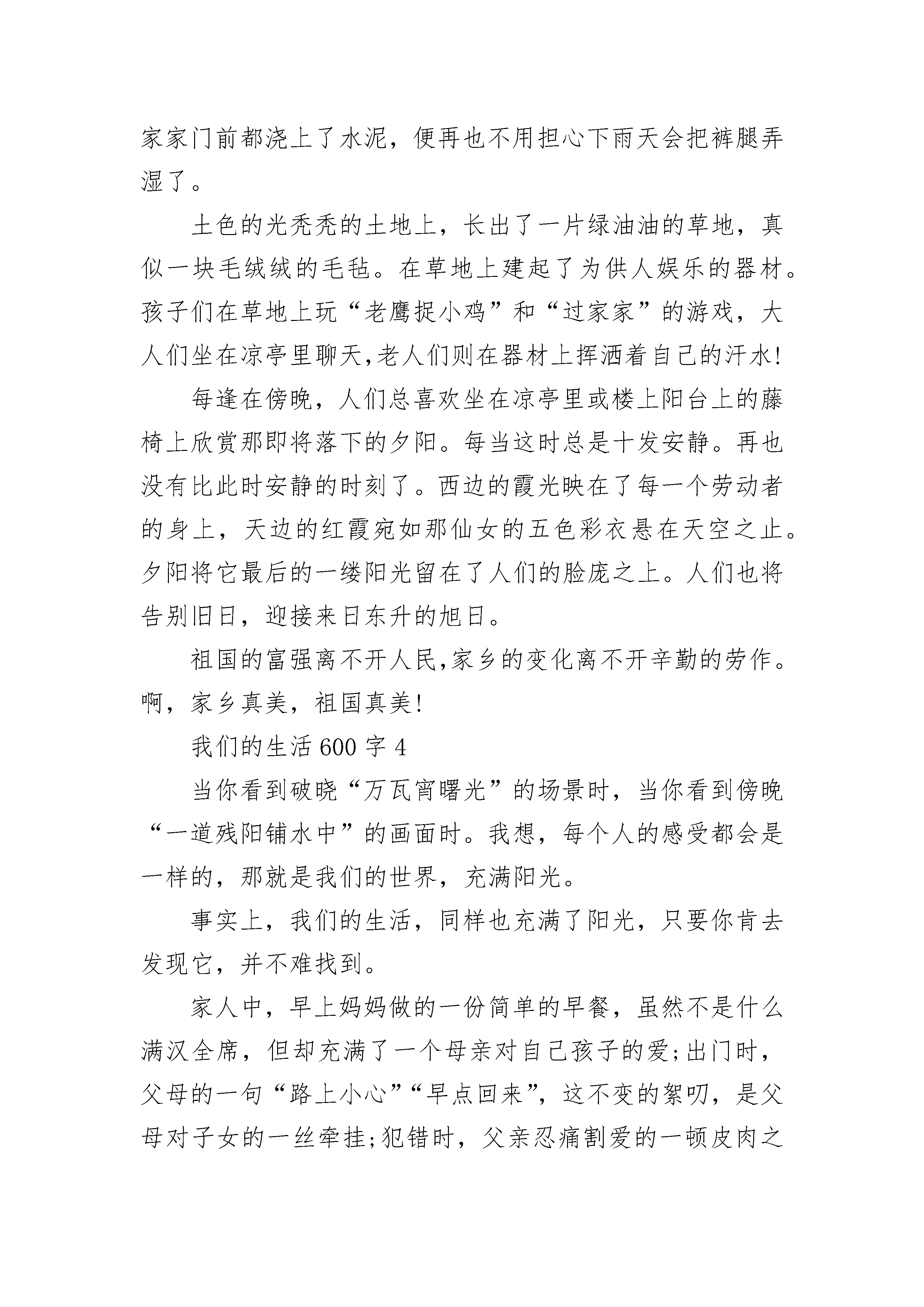 家家门前都浇上了水泥，便再也不用担心下雨天会把裤腿弄湿了。

土色的光秃秃的土地上，长出了一片绿油油的草地，真似一块毛绒绒的毛毡。在草地上建起了为供人娱乐的器材。孩子们在草地上玩“老鹰捉小鸡”和“过家家”的游戏，大人们坐在凉亭里聊天,老人们则在器材上挥洒着自己的汗水!

每逢在傍晚，人们总喜欢坐在凉亭里或楼上阳台上的藤椅上欣赏那即将落下的夕阳。每当这时总是十发安静。再也没有比此时安静的时刻了。西边的霞光映在了每一个劳动者的身上，天边的红霞宛如那仙女的五色彩衣悬在天空之止。夕阳将它最后的一缕阳光留在了人们的脸庞之上。人们也将告别旧日，迎接来日东升的旭日。

祖国的富强离不开人民,家乡的变化离不开辛勤的劳作。啊，家乡真美，祖国真美!

我们的生活 600 字 4

当你看到破晓“万瓦宵曙光”的场景时，当你看到傍晚“一道残阳铺水中”的画面时。我想，每个人的感受都会是一样的，那就是我们的世界，充满阳光。

事实上，我们的生活，同样也充满了阳光，只要你肯去发现它，并不难找到。

家人中，早上妈妈做的一份简单的早餐，虽然不是什么满汉全席，但却充满了一个母亲对自己孩子的爱;出门时，父母的一句“路上小心”“早点回来”，这不变的絮叨，是父母对子女的一丝牵挂;犯错时，父亲忍痛割爱的一顿皮肉之